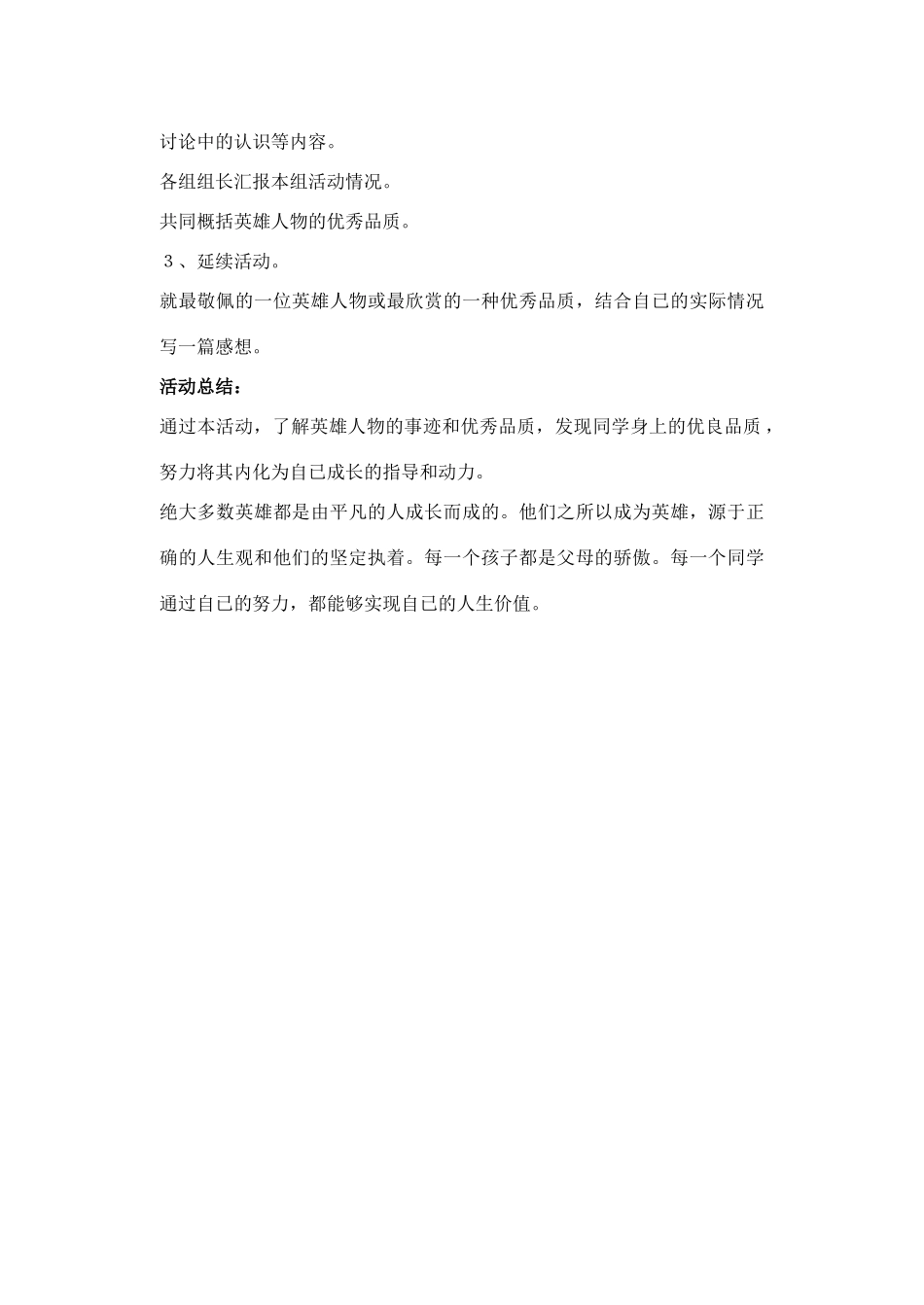 讨论中的认识等内容。

各组组长汇报本组活动情况。

共同概括英雄人物的优秀品质。

３、延续活动。

就最敬佩的一位英雄人物或最欣赏的一种优秀品质，结合自己的实际情况写一篇感想。

活动总结：

通过本活动，了解英雄人物的事迹和优秀品质，发现同学身上的优良品质，努力将其内化为自己成长的指导和动力。

绝大多数英雄都是由平凡的人成长而成的。他们之所以成为英雄，源于正确的人生观和他们的坚定执着。每一个孩子都是父母的骄傲。每一个同学通过自己的努力，都能够实现自己的人生价值。